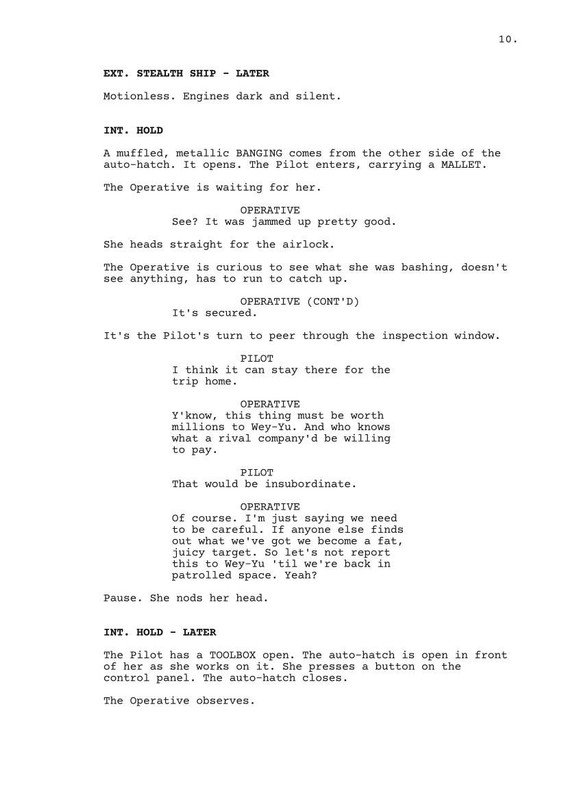 10.

EXT. STEALTH SHIP - LATER

Motionless. Engines dark and silent.

INT. HOLD

A muffled, metallic BANGING comes from the other side of the auto-hatch. It opens. The Pilot enters, carrying a MALLET.

The Operative is waiting for her.

OPERATIVE
See? It was jammed up pretty good.

She heads straight for the airlock.

The Operative is curious to see what she was bashing, doesn't see anything, has to run to catch up.

OPERATIVE (CONT'D)
It's secured.

It's the Pilot's turn to peer through the inspection window.

PILOT
I think it can stay there for the trip home.

OPERATIVE
Y'know, this thing must be worth millions to Wey-Yu. And who knows what a rival company'd be willing to pay.

PILOT
That would be insubordinate.

OPERATIVE
Of course. I'm just saying we need to be careful. If anyone else finds out what we've got we become a fat, juicy target. So let's not report this to Wey-Yu 'til we're back in patrolled space. Yeah?

Pause. She nods her head.

INT. HOLD - LATER

The Pilot has a TOOLBOX open. The auto-hatch is open in front of her as she works on it. She presses a button on the control panel. The auto-hatch closes.

The Operative observes.